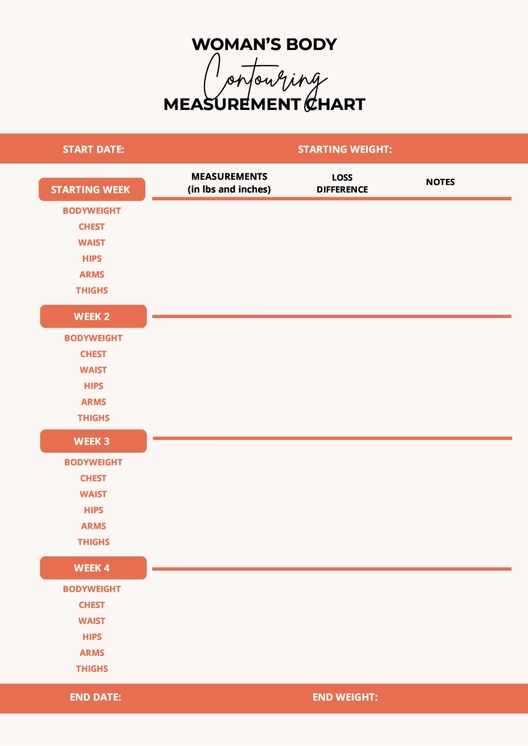 WOMAN'S BODY
Contouring
MEASUREMENT CHART

START DATE: STARTING WEIGHT:

STARTING WEEK
MEASUREMENTS (in lbs and inches)
LOSS DIFFERENCE
NOTES

BODYWEIGHT
CHEST
WAIST
HIPS
ARMS
THIGHS

WEEK 2
BODYWEIGHT
CHEST
WAIST
HIPS
ARMS
THIGHS

WEEK 3
BODYWEIGHT
CHEST
WAIST
HIPS
ARMS
THIGHS

WEEK 4
BODYWEIGHT
CHEST
WAIST
HIPS
ARMS
THIGHS

END DATE: END WEIGHT: